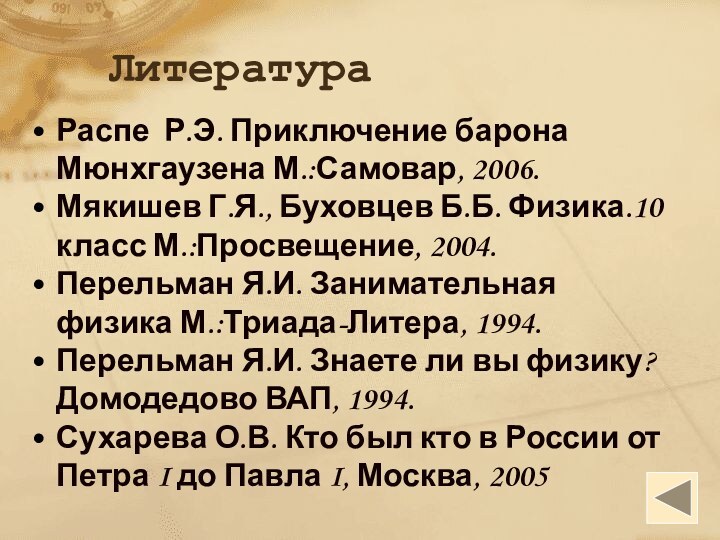 Литература

• Распе Р.Э. Приключение барона Мюнхгаузена М.:Самовар, 2006.
• Мякишев Г.Я., Буховцев Б.Б. Физика.10 класс М.:Просвещение, 2004.
• Перельман Я.И. Занимательная физика М.:Триада-Литера, 1994.
• Перельман Я.И. Знаете ли вы физику? Домодедово ВАП, 1994.
• Сухарева О.В. Кто был кто в России от Петра I до Павла I, Москва, 2005